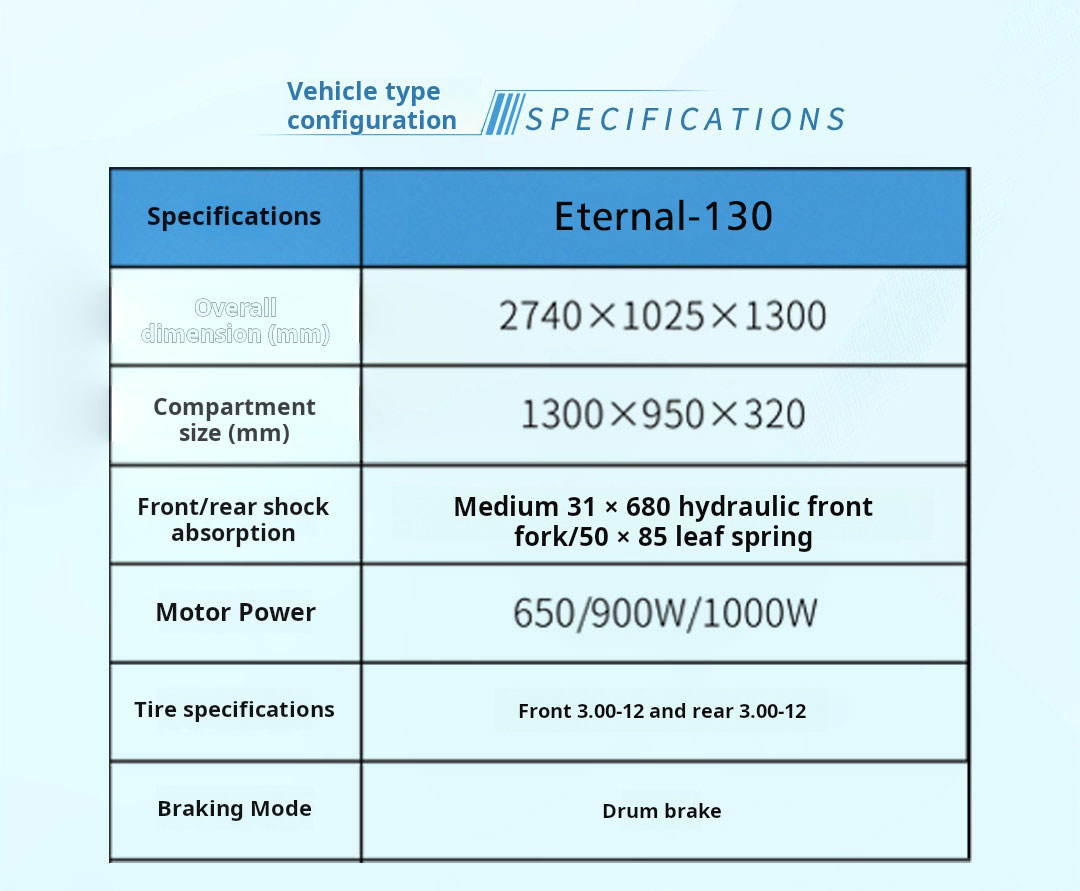 Vehicle type configuration

SPECIFICATIONS

| Specifications | Eternal-130 |
|---|---|
| Overall dimension (mm) | 2740×1025×1300 |
| Compartment size (mm) | 1300×950×320 |
| Front/rear shock absorption | Medium 31 × 680 hydraulic front fork/50 × 85 leaf spring |
| Motor Power | 650/900W/1000W |
| Tire specifications | Front 3.00-12 and rear 3.00-12 |
| Braking Mode | Drum brake |